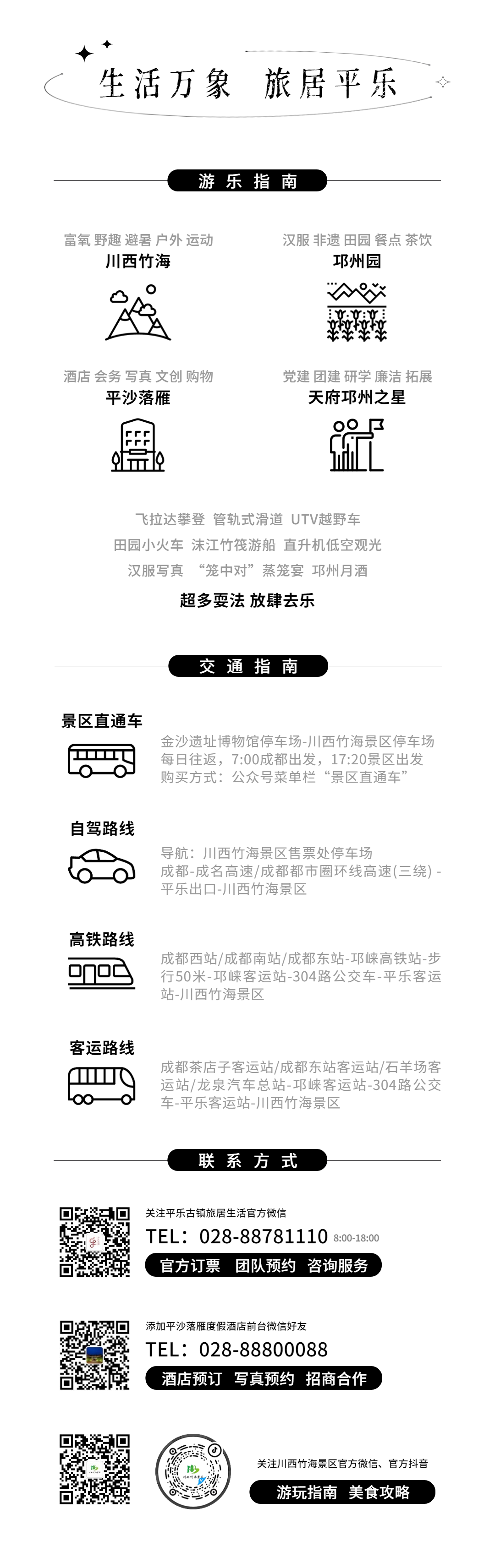 生活万象 旅居平乐

游乐指南

富氧 野趣 避暑 户外 运动
川西竹海

汉服 非遗 田园 餐点 茶饮
邛州园

酒店 会务 写真 文创 购物
平沙落雁

党建 团建 研学 廉洁 拓展
天府邛州之星

飞拉达攀登 管轨式滑道 UTV越野车
田园小火车 沫江竹筏游船 直升机低空观光
汉服写真 “笼中对”蒸笼宴 邛州月酒
超多耍法 放肆去乐

交通指南

景区直通车
金沙遗址博物馆停车场-川西竹海景区停车场
每日往返，7:00成都出发，17:20景区出发
购买方式：公众号菜单栏“景区直通车”

自驾路线
导航：川西竹海景区售票处停车场
成都-成名高速/成都都市圈环线高速(三绕)-平乐出口-川西竹海景区

高铁路线
成都西站/成都南站/成都东站-邛崃高铁站-步行50米-邛崃客运站-304路公交车-平乐客运站-川西竹海景区

客运路线
成都茶店子客运站/成都东站客运站/石羊场客运站/龙泉汽车总站-邛崃客运站-304路公交车-平乐客运站-川西竹海景区

联系方式

关注平乐古镇旅居生活官方微信
TEL：028-88781110 8:00-18:00
官方订票 团队预约 咨询服务

添加平沙落雁度假酒店前台微信好友
TEL：028-88800088
酒店预订 写真预约 招商合作

关注川西竹海景区官方微信、官方抖音
游玩指南 美食攻略